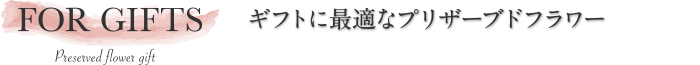 FOR GIFTS

Preserved flower gift

ギフトに最適なプリザーブドフラワー